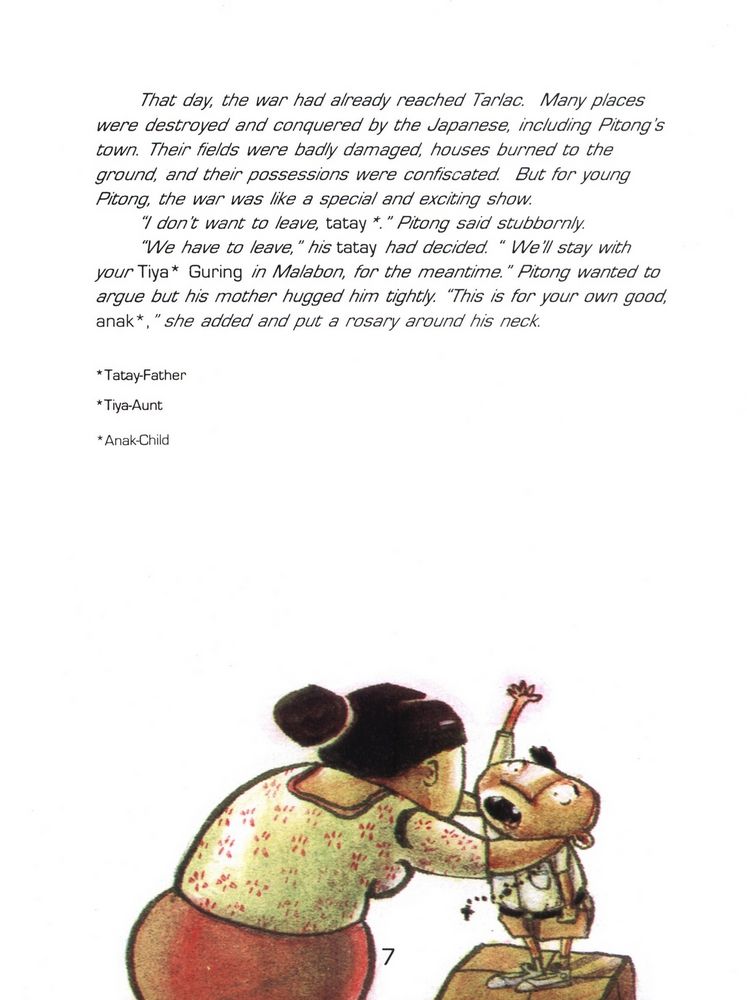 That day, the war had already reached Tarlac. Many places were destroyed and conquered by the Japanese, including Pitong's town. Their fields were badly damaged, houses burned to the ground, and their possessions were confiscated. But for young Pitong, the war was like a special and exciting show.

"I don't want to leave, tatay *." Pitong said stubbornly.

"We have to leave," his tatay had decided. " We'll stay with your Tiya* Guring in Malabon, for the meantime." Pitong wanted to argue but his mother hugged him tightly. "This is for your own good, anak*," she added and put a rosary around his neck.

*Tatay-Father

*Tiya-Aunt

*Anak-Child

7